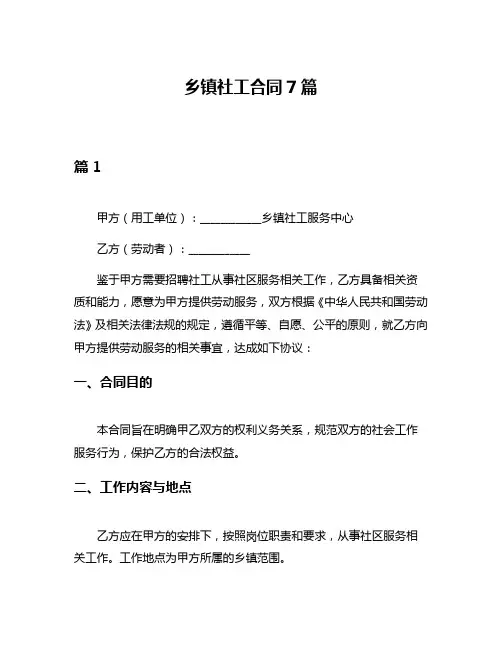 乡镇社工合同7篇

篇1

甲方（用工单位）：__________乡镇社工服务中心

乙方（劳动者）：__________

鉴于甲方需要招聘社工从事社区服务相关工作，乙方具备相关资质和能力，愿意为甲方提供劳动服务，双方根据《中华人民共和国劳动法》及相关法律法规的规定，遵循平等、自愿、公平的原则，就乙方向甲方提供劳动服务的相关事宜，达成如下协议：

一、合同目的

本合同旨在明确甲乙双方的权利义务关系，规范双方的社会工作服务行为，保护乙方的合法权益。

二、工作内容与地点

乙方应在甲方的安排下，按照岗位职责和要求，从事社区服务相关工作。工作地点为甲方所属的乡镇范围。